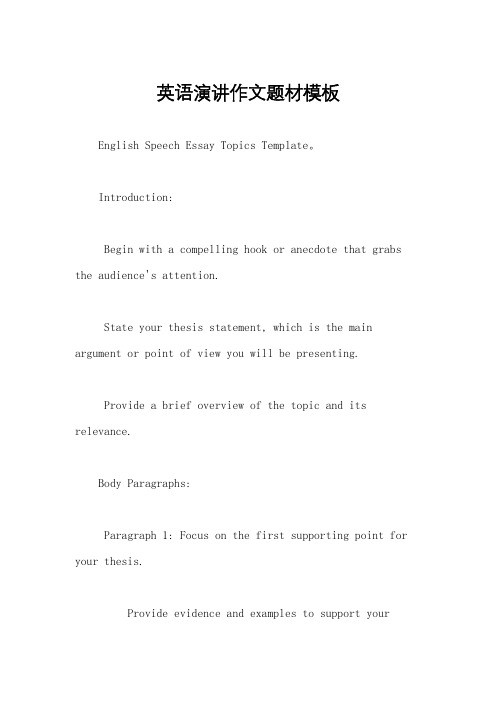 英语演讲作文题材模板

English Speech Essay Topics Template。

Introduction:

Begin with a compelling hook or anecdote that grabs the audience's attention.

State your thesis statement, which is the main argument or point of view you will be presenting.

Provide a brief overview of the topic and its relevance.

Body Paragraphs:

Paragraph 1: Focus on the first supporting point for your thesis.

Provide evidence and examples to support your